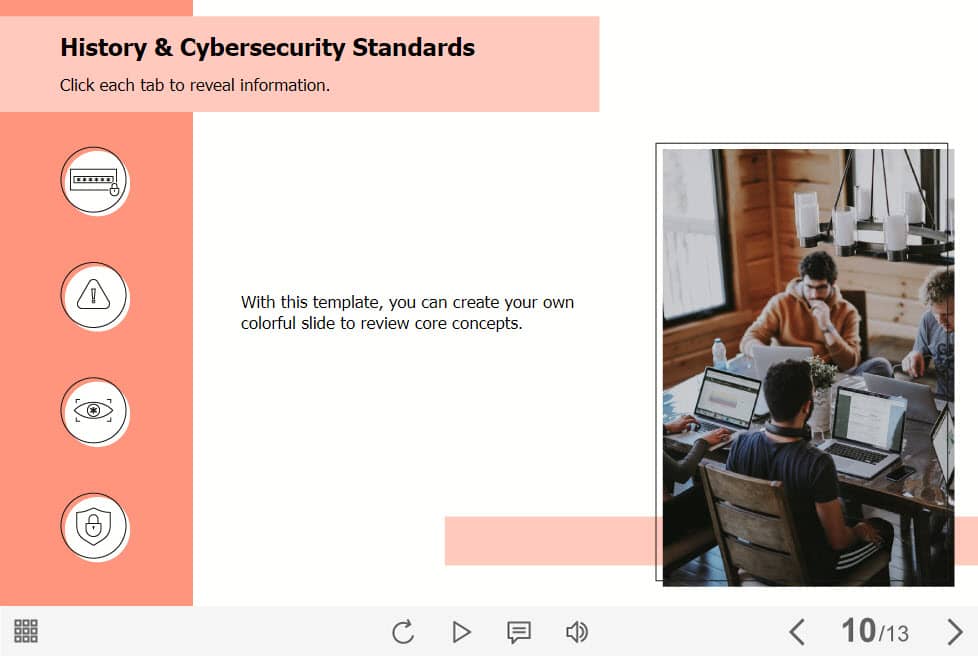 History & Cybersecurity Standards

Click each tab to reveal information.

With this template, you can create your own colorful slide to review core concepts.

10/13